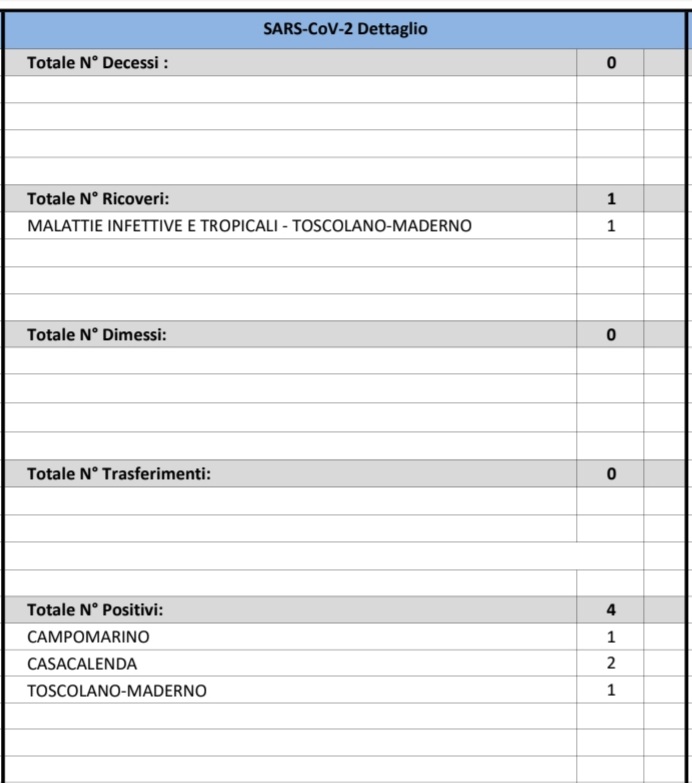 | SARS-CoV-2 Dettaglio | |
|---|---|
| Totale N° Decessi : | 0 |
| Totale N° Ricoveri: | 1 |
| MALATTIE INFETTIVE E TROPICALI - TOSCOLANO-MADERNO | 1 |
| Totale N° Dimessi: | 0 |
| Totale N° Trasferimenti: | 0 |
| Totale N° Positivi: | 4 |
| CAMPOMARINO | 1 |
| CASACALENDA | 2 |
| TOSCOLANO-MADERNO | 1 |